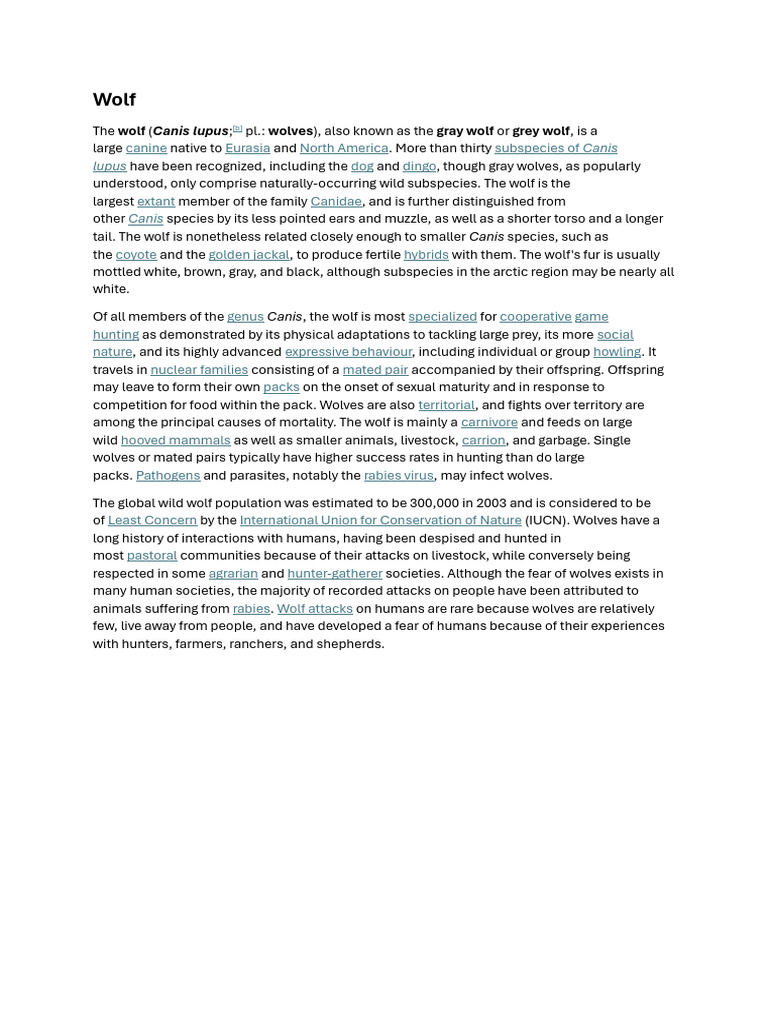 Wolf

The wolf (Canis lupus;$^{[b]}$ pl.: wolves), also known as the gray wolf or grey wolf, is a large canine native to Eurasia and North America. More than thirty subspecies of Canis lupus have been recognized, including the dog and dingo, though gray wolves, as popularly understood, only comprise naturally-occurring wild subspecies. The wolf is the largest extant member of the family Canidae, and is further distinguished from other Canis species by its less pointed ears and muzzle, as well as a shorter torso and a longer tail. The wolf is nonetheless related closely enough to smaller Canis species, such as the coyote and the golden jackal, to produce fertile hybrids with them. The wolf's fur is usually mottled white, brown, gray, and black, although subspecies in the arctic region may be nearly all white.

Of all members of the genus Canis, the wolf is most specialized for cooperative game hunting as demonstrated by its physical adaptations to tackling large prey, its more social nature, and its highly advanced expressive behaviour, including individual or group howling. It travels in nuclear families consisting of a mated pair accompanied by their offspring. Offspring may leave to form their own packs on the onset of sexual maturity and in response to competition for food within the pack. Wolves are also territorial, and fights over territory are among the principal causes of mortality. The wolf is mainly a carnivore and feeds on large wild hooved mammals as well as smaller animals, livestock, carrion, and garbage. Single wolves or mated pairs typically have higher success rates in hunting than do large packs. Pathogens and parasites, notably the rabies virus, may infect wolves.

The global wild wolf population was estimated to be 300,000 in 2003 and is considered to be of Least Concern by the International Union for Conservation of Nature (IUCN). Wolves have a long history of interactions with humans, having been despised and hunted in most pastoral communities because of their attacks on livestock, while conversely being respected in some agrarian and hunter-gatherer societies. Although the fear of wolves exists in many human societies, the majority of recorded attacks on people have been attributed to animals suffering from rabies. Wolf attacks on humans are rare because wolves are relatively few, live away from people, and have developed a fear of humans because of their experiences with hunters, farmers, ranchers, and shepherds.